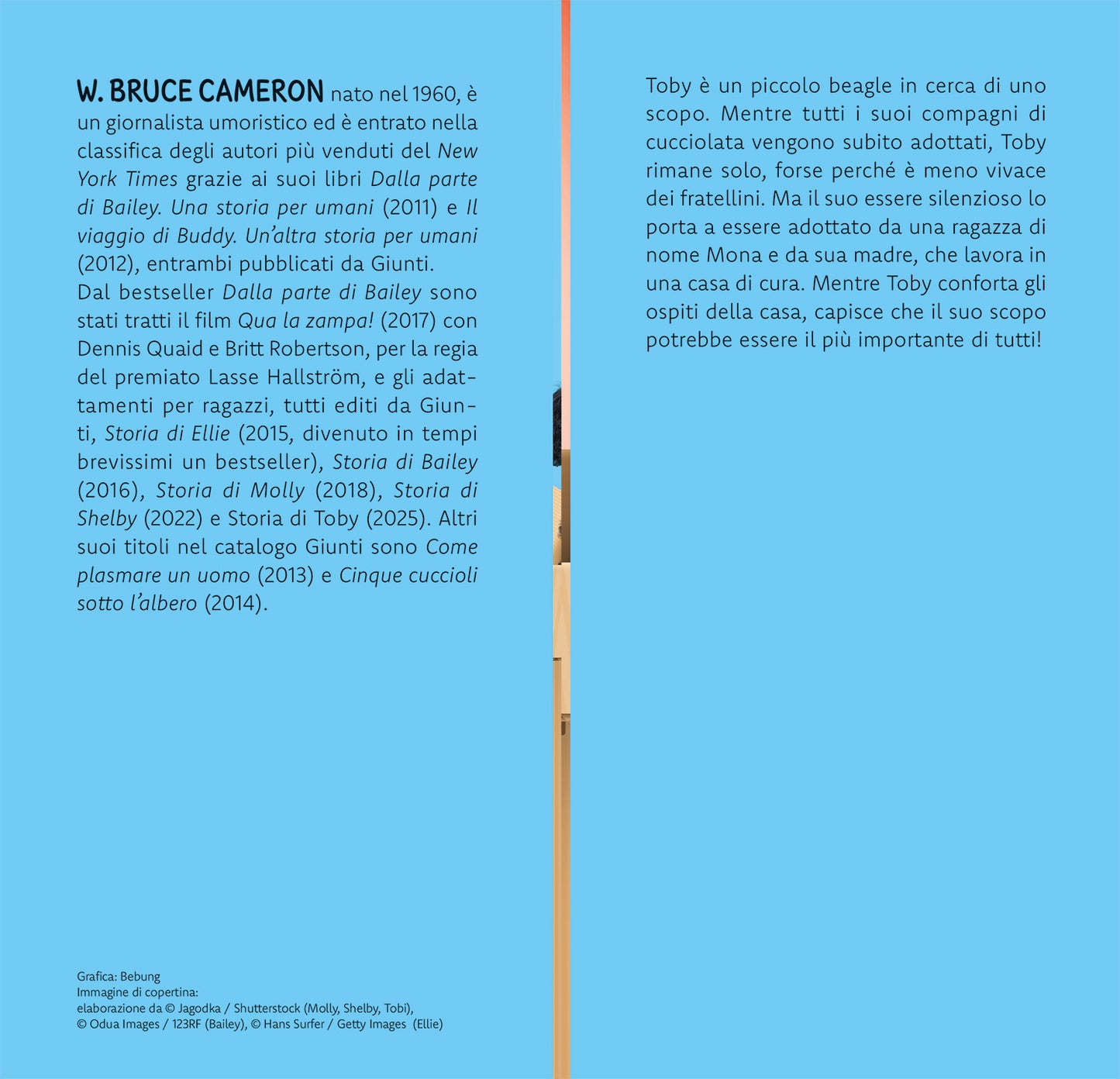 W. BRUCE CAMERON nato nel 1960, è un giornalista umoristico ed è entrato nella classifica degli autori più venduti del New York Times grazie ai suoi libri Dalla parte di Bailey. Una storia per umani (2011) e Il viaggio di Buddy. Un'altra storia per umani (2012), entrambi pubblicati da Giunti.
Dal bestseller Dalla parte di Bailey sono stati tratti il film Qua la zampa! (2017) con Dennis Quaid e Britt Robertson, per la regia del premiato Lasse Hallström, e gli adattamenti per ragazzi, tutti editi da Giunti, Storia di Ellie (2015, divenuto in tempi brevissimi un bestseller), Storia di Bailey (2016), Storia di Molly (2018), Storia di Shelby (2022) e Storia di Toby (2025). Altri suoi titoli nel catalogo Giunti sono Come plasmare un uomo (2013) e Cinque cuccioli sotto l'albero (2014).

Grafica: Bebung
Immagine di copertina:
elaborazione da © Jagodka / Shutterstock (Molly, Shelby, Tobi), © Odua Images / 123RF (Bailey), © Hans Surfer / Getty Images (Ellie)

Toby è un piccolo beagle in cerca di uno scopo. Mentre tutti i suoi compagni di cucciolata vengono subito adottati, Toby rimane solo, forse perché è meno vivace dei fratellini. Ma il suo essere silenzioso lo porta a essere adottato da una ragazza di nome Mona e da sua madre, che lavora in una casa di cura. Mentre Toby conforta gli ospiti della casa, capisce che il suo scopo potrebbe essere il più importante di tutti!